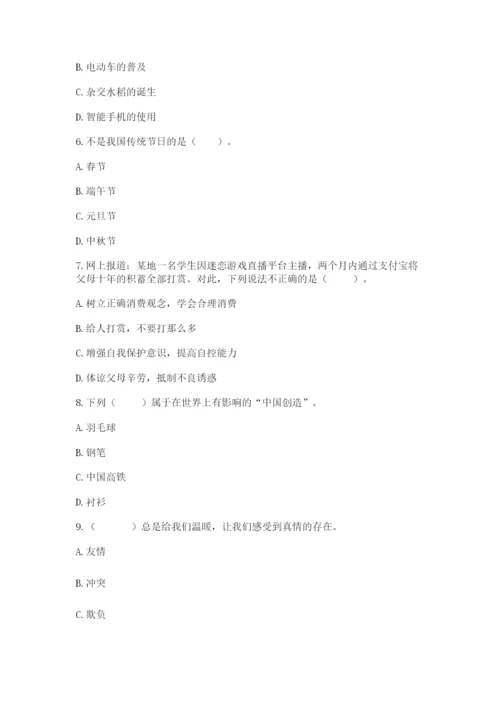 B. 电动车的普及

C. 杂交水稻的诞生

D. 智能手机的使用

6. 不是我国传统节日的是（　　）。

A. 春节

B. 端午节

C. 元旦节

D. 中秋节

7. 网上报道：某地一名学生因迷恋游戏直播平台主播，两个月内通过支付宝将父母十年的积蓄全部打赏。对此，下列说法不正确的是（　　）。

A. 树立正确消费观念，学会合理消费

B. 给人打赏，不要打那么多

C. 增强自我保护意识，提高自控能力

D. 体谅父母辛劳，抵制不良诱惑

8. 下列（　　）属于在世界上有影响的“中国创造”。

A. 羽毛球

B. 钢笔

C. 中国高铁

D. 衬衫

9.（　　）总是给我们温暖，让我们感受到真情的存在。

A. 友情

B. 冲突

C. 欺负